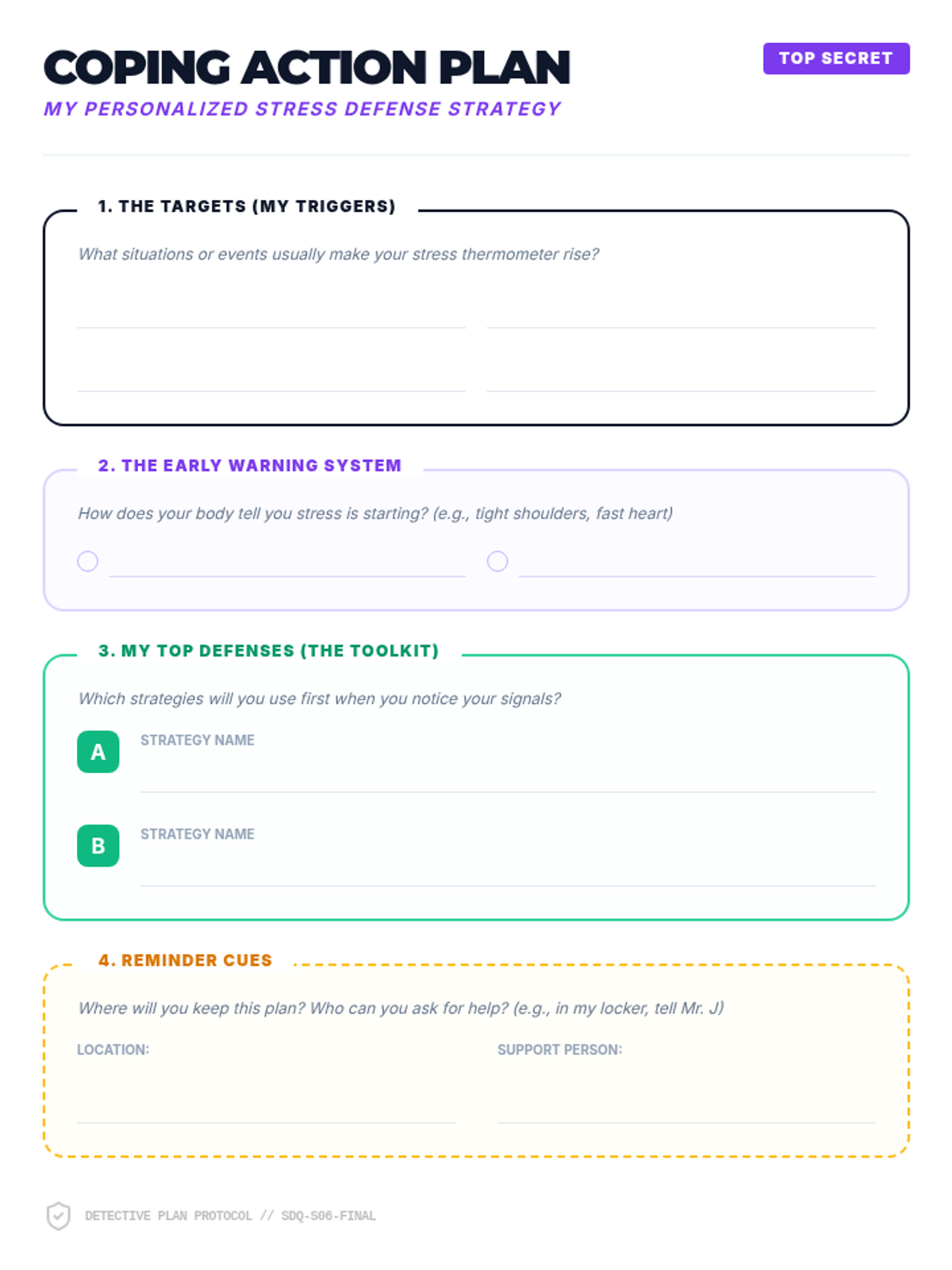 COPING ACTION PLAN

TOP SECRET

MY PERSONALIZED STRESS DEFENSE STRATEGY

1. THE TARGETS (MY TRIGGERS)

What situations or events usually make your stress thermometer rise?

2. THE EARLY WARNING SYSTEM

How does your body tell you stress is starting? (e.g., tight shoulders, fast heart)

3. MY TOP DEFENSES (THE TOOLKIT)

Which strategies will you use first when you notice your signals?

A STRATEGY NAME

B STRATEGY NAME

4. REMINDER CUES

Where will you keep this plan? Who can you ask for help? (e.g., in my locker, tell Mr. J)

LOCATION:

SUPPORT PERSON:

DETECTIVE PLAN PROTOCOL // SDQ-S06-FINAL